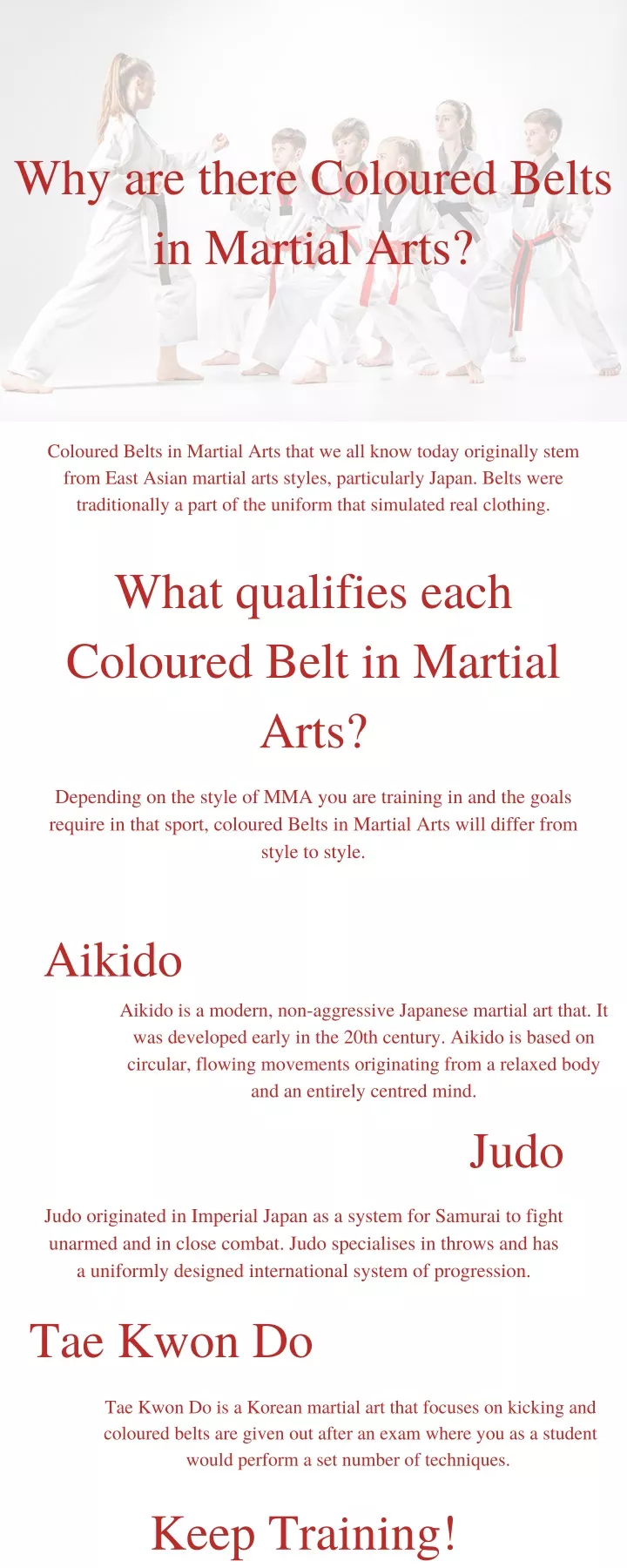 Why are there Coloured Belts in Martial Arts?

Coloured Belts in Martial Arts that we all know today originally stem from East Asian martial arts styles, particularly Japan. Belts were traditionally a part of the uniform that simulated real clothing.

What qualifies each Coloured Belt in Martial Arts?

Depending on the style of MMA you are training in and the goals require in that sport, coloured Belts in Martial Arts will differ from style to style.

Aikido

Aikido is a modern, non-aggressive Japanese martial art that. It was developed early in the 20th century. Aikido is based on circular, flowing movements originating from a relaxed body and an entirely centred mind.

Judo

Judo originated in Imperial Japan as a system for Samurai to fight unarmed and in close combat. Judo specialises in throws and has a uniformly designed international system of progression.

Tae Kwon Do

Tae Kwon Do is a Korean martial art that focuses on kicking and coloured belts are given out after an exam where you as a student would perform a set number of techniques.

Keep Training!